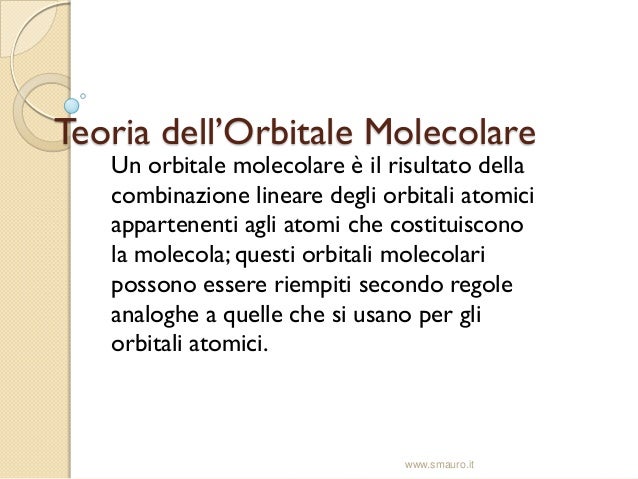 Teoria dell’Orbitale Molecolare

Un orbitale molecolare è il risultato della combinazione lineare degli orbitali atomici appartenenti agli atomi che costituiscono la molecola; questi orbitali molecolari possono essere riempiti secondo regole analoghe a quelle che si usano per gli orbitali atomici.

www.smauro.it